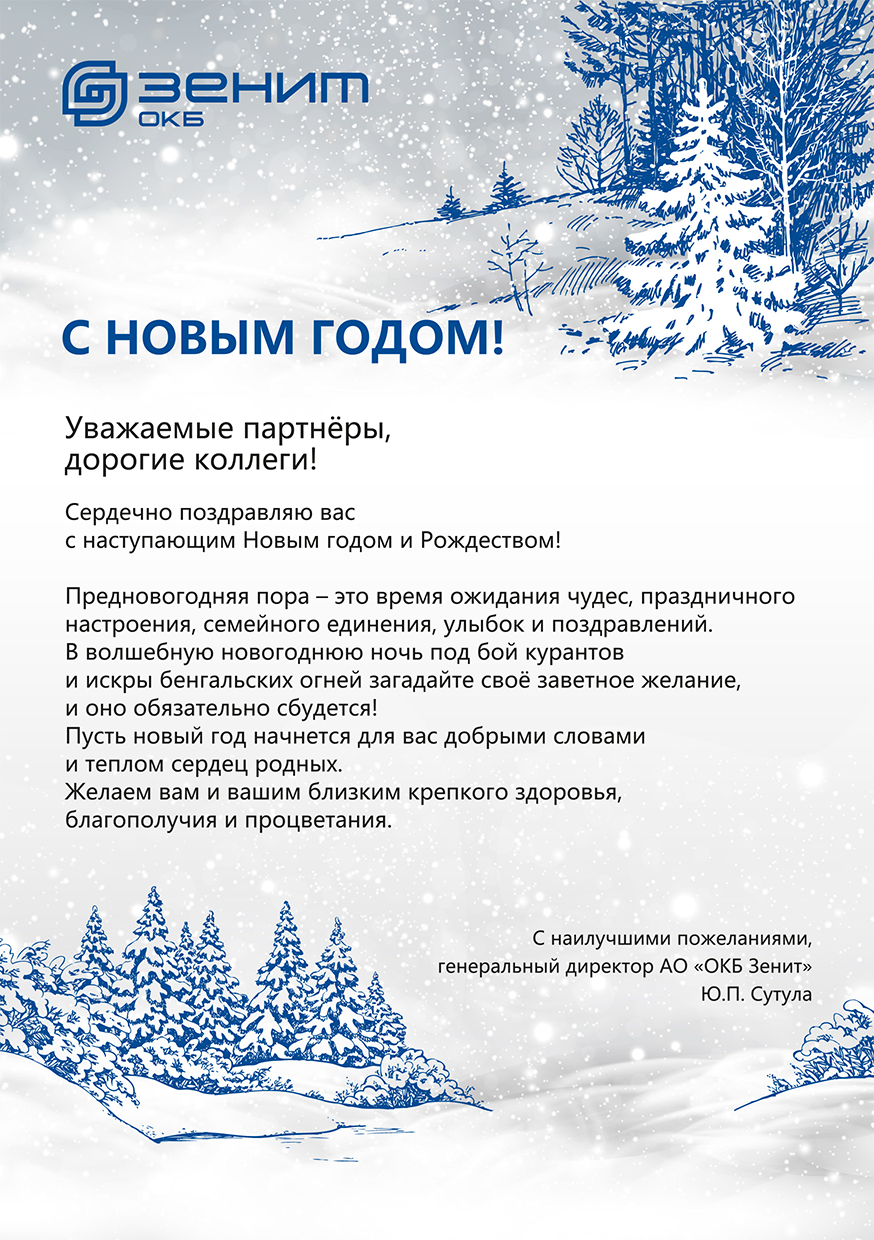 ЗЕНИТ
ОКБ

С НОВЫМ ГОДОМ!

Уважаемые партнёры,
дорогие коллеги!

Сердечно поздравляю вас
с наступающим Новым годом и Рождеством!

Предновогодняя пора – это время ожидания чудес, праздничного настроения, семейного единения, улыбок и поздравлений.
В волшебную новогоднюю ночь под бой курантов и искры бенгальских огней загадайте своё заветное желание, и оно обязательно сбудется!
Пусть новый год начнется для вас добрыми словами и теплом сердец родных.
Желаем вам и вашим близким крепкого здоровья, благополучия и процветания.

С наилучшими пожеланиями,
генеральный директор АО «ОКБ Зенит»
Ю.П. Сутула